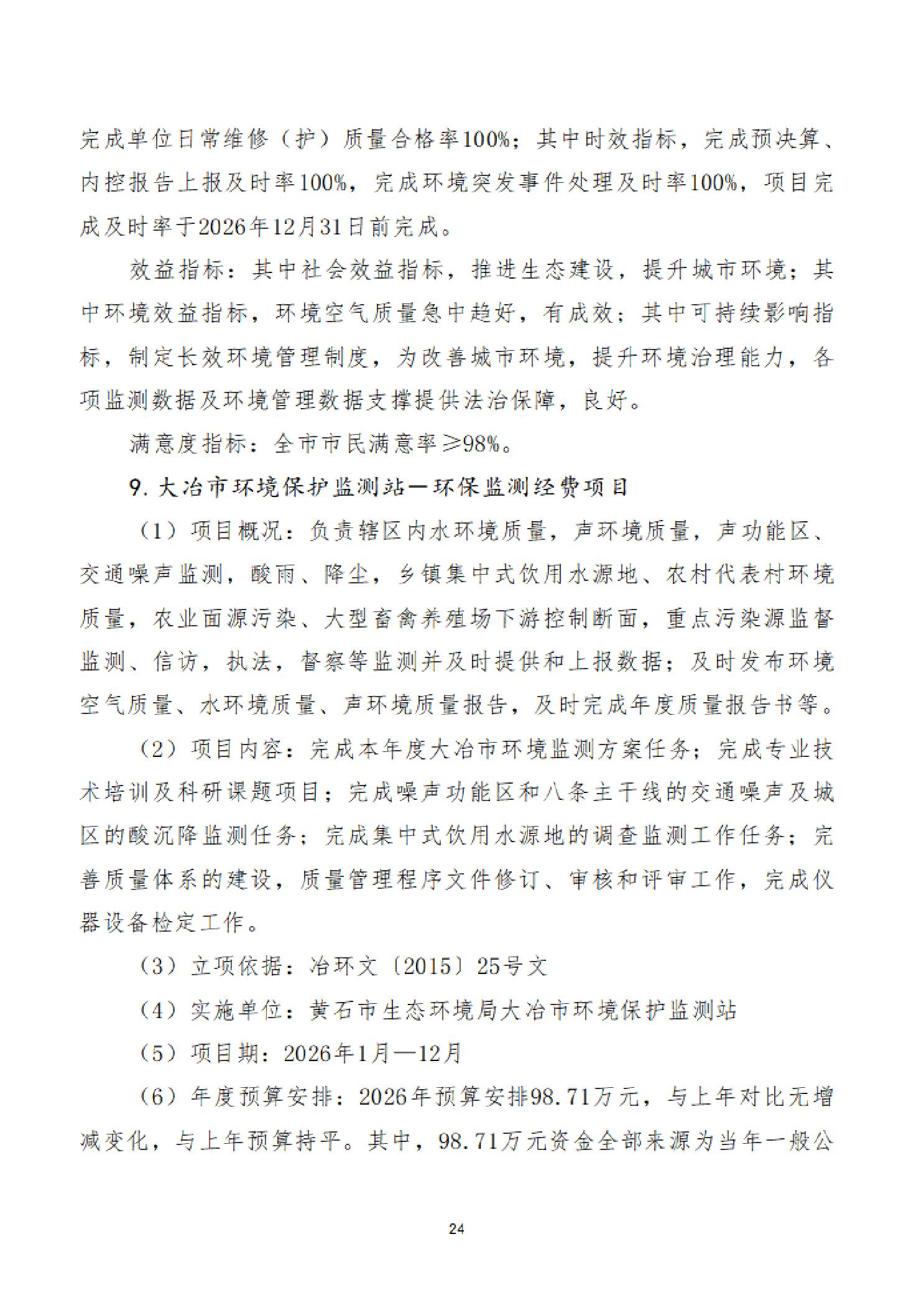 完成单位日常维修（护）质量合格率100%；其中时效指标，完成预决算、内控报告上报及时率100%，完成环境突发事件处理及时率100%，项目完成及时率于2026年12月31日前完成。

效益指标：其中社会效益指标，推进生态建设，提升城市环境；其中环境效益指标，环境空气质量急中趋好，有成效；其中可持续影响指标，制定长效环境管理制度，为改善城市环境，提升环境治理能力，各项监测数据及环境管理数据支撑提供法治保障，良好。

满意度指标：全市市民满意率≥98%。

9. 大冶市环境保护监测站—环保监测经费项目

（1）项目概况：负责辖区内水环境质量，声环境质量，声功能区、交通噪声监测，酸雨、降尘，乡镇集中式饮用水源地、农村代表村环境质量，农业面源污染、大型畜禽养殖场下游控制断面，重点污染源监督监测、信访，执法，督察等监测并及时提供和上报数据；及时发布环境空气质量、水环境质量、声环境质量报告，及时完成年度质量报告书等。

（2）项目内容：完成本年度大冶市环境监测方案任务；完成专业技术培训及科研课题项目；完成噪声功能区和八条主干线的交通噪声及城区的酸沉降监测任务；完成集中式饮用水源地的调查监测工作任务；完善质量体系的建设，质量管理程序文件修订、审核和评审工作，完成仪器设备检定工作。

（3）立项依据：冶环文〔2015〕25号文

（4）实施单位：黄石市生态环境局大冶市环境保护监测站

（5）项目期：2026年1月—12月

（6）年度预算安排：2026年预算安排98.71万元，与上年对比无增减变化，与上年预算持平。其中，98.71万元资金全部来源为当年一般公

24